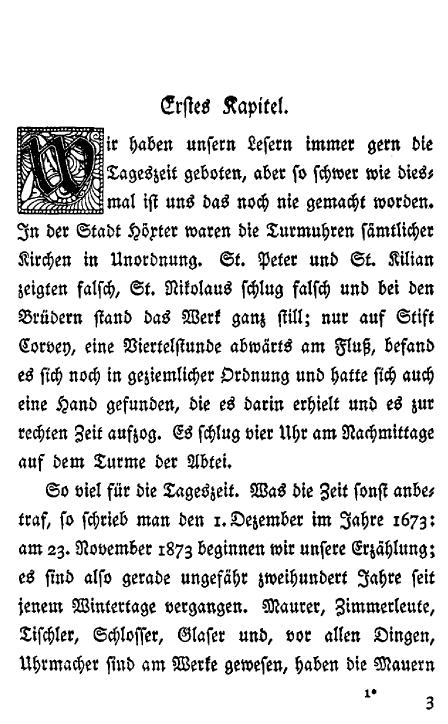 Erstes Kapitel.

Wir haben unsern Lesern immer gern die Tageszeit geboten, aber so schwer wie diesmal ist uns das noch nie gemacht worden. In der Stadt Höxter waren die Turmuhren sämtlicher Kirchen in Unordnung. St. Peter und St. Kilian zeigten falsch, St. Nikolaus schlug falsch und bei den Brüdern stand das Werk ganz still; nur auf Stift Corvey, eine Viertelstunde abwärts am Fluß, befand es sich noch in geziemlicher Ordnung und hatte sich auch eine Hand gefunden, die es darin erhielt und es zur rechten Zeit aufzog. Es schlug vier Uhr am Nachmittage auf dem Turme der Abtei.

So viel für die Tageszeit. Was die Zeit sonst anbetraf, so schrieb man den 1. Dezember im Jahre 1673: am 23. November 1873 beginnen wir unsere Erzählung; es sind also gerade ungefähr zweihundert Jahre seit jenem Wintertage vergangen. Maurer, Zimmerleute, Tischler, Schlosser, Glaser und, vor allen Dingen, Uhrmacher sind am Werke gewesen, haben die Mauern

1*

3